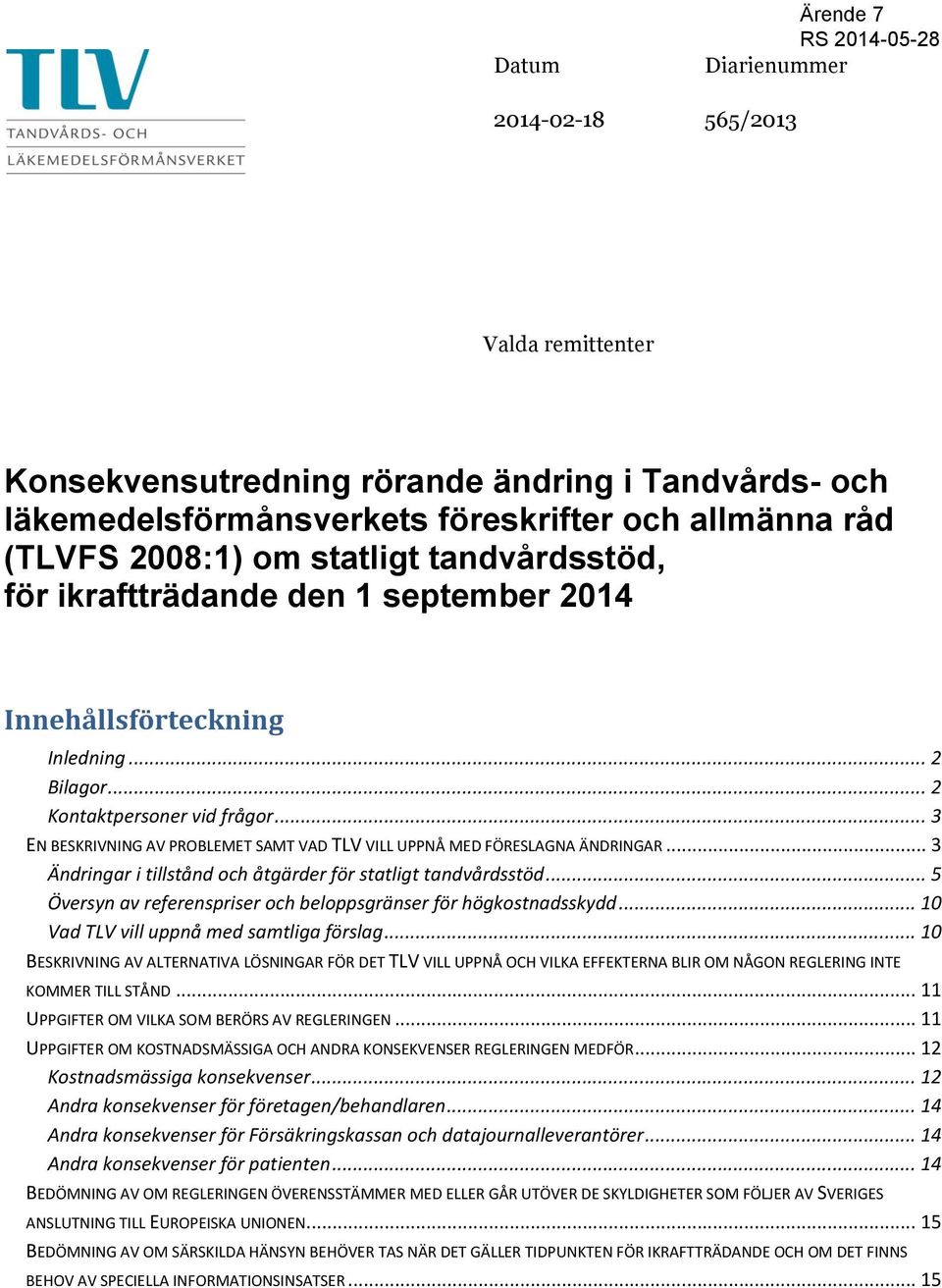 Ärende 7
RS 2014-05-28

TLV
TANDVÅRDS- OCH
LÄKEMEDELSFÖRMÅNSVERKET

Datum
2014-02-18

Diarienummer
565/2013

Valda remittenter

Konsekvensutredning rörande ändring i Tandvårds- och läkemedelsförmånsverkets föreskrifter och allmänna råd (TLVFS 2008:1) om statligt tandvårdsstöd, för ikraftträdande den 1 september 2014

Innehållsförteckning

Inledning ... 2
Bilagor ... 2
Kontaktpersoner vid frågor ... 3
EN BESKRIVNING AV PROBLEMET SAMT VAD TLV VILL UPPNÅ MED FÖRESLAGNA ÄNDRINGAR ... 3
Ändringar i tillstånd och åtgärder för statligt tandvårdsstöd ... 5
Översyn av referenspriser och beloppsgränser för högkostnadsskydd ... 10
Vad TLV vill uppnå med samtliga förslag ... 10
BESKRIVNING AV ALTERNATIVA LÖSNINGAR FÖR DET TLV VILL UPPNÅ OCH VILKA EFFEKTERNA BLIR OM NÅGON REGLERING INTE KOMMER TILL STÅND ... 11
UPPGIFTER OM VILKA SOM BERÖRS AV REGLERINGEN ... 11
UPPGIFTER OM KOSTNADSMÄSSIGA OCH ANDRA KONSEKVENSER REGLERINGEN MEDFÖR ... 12
Kostnadsmässiga konsekvenser ... 12
Andra konsekvenser för företagen/behandlaren ... 14
Andra konsekvenser för Försäkringskassan och datajournalleverantörer ... 14
Andra konsekvenser för patienten ... 14
BEDÖMNING AV OM REGLERINGEN ÖVERENSSTÄMMER MED ELLER GÅR UTÖVER DE SKYLDIGHETER SOM FÖLJER AV SVERIGES ANSLUTNING TILL EUROPEISKA UNIONEN ... 15
BEDÖMNING AV OM SÄRSKILDA HÄNSYN BEHÖVER TAS NÄR DET GÄLLER TIDPUNKTEN FÖR IKRAFTTRÄDANDE OCH OM DET FINNS BEHOV AV SPECIELLA INFORMATIONSINSATSER ... 15